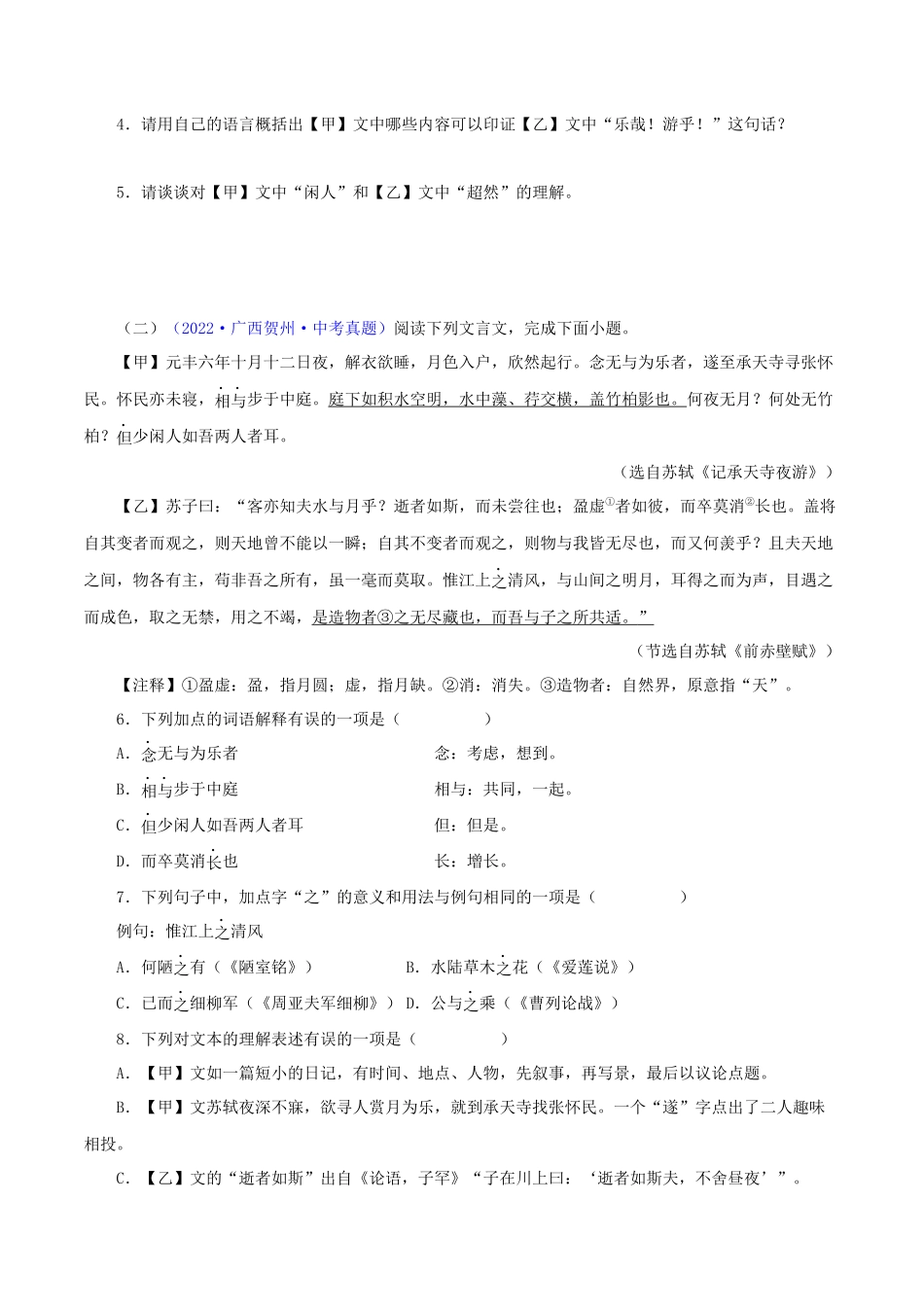 4．请用自己的语言概括出【甲】文中哪些内容可以印证【乙】文中“乐哉！游乎！”这句话？

5．请谈谈对【甲】文中“闲人”和【乙】文中“超然”的理解。

（二）（2022·广西贺州·中考真题）阅读下列文言文，完成下面小题。

【甲】元丰六年十月十二日夜，解衣欲睡，月色入户，欣然起行。念无与为乐者，遂至承天寺寻张怀民。怀民亦未寝，相与步于中庭。庭下如积水空明，水中藻、荇交横，盖竹柏影也。何夜无月？何处无竹柏？但少闲人如吾两人者耳。

（选自苏轼《记承天寺夜游》）

【乙】苏子曰：“客亦知夫水与月乎？逝者如斯，而未尝往也；盈虚①者如彼，而卒莫消②长也。盖将自其变者而观之，则天地曾不能以一瞬；自其不变者而观之，则物与我皆无尽也，而又何羡乎？且夫天地之间，物各有主，苟非吾之所有，虽一毫而莫取。惟江上之清风，与山间之明月，耳得之而为声，目遇之而成色，取之无禁，用之不竭，是造物者③之无尽藏也，而吾与子之所共适。”

（节选自苏轼《前赤壁赋》）

【注释】①盈虚：盈，指月圆；虚，指月缺。②消：消失。③造物者：自然界，原意指“天”。

6．下列加点的词语解释有误的一项是（　　）

A．念无与为乐者　　念：考虑，想到。

B．相与步于中庭　　相与：共同，一起。

C．但少闲人如吾两人者耳　　但：但是。

D．而卒莫消长也　　长：增长。

7．下列句子中，加点字“之”的意义和用法与例句相同的一项是（　　）

例句：惟江上之清风

A．何陋之有（《陋室铭》）　　B．水陆草木之花（《爱莲说》）

C．已而之细柳军（《周亚夫军细柳》）　D．公与之乘（《曹刿论战》）

8．下列对文本的理解表述有误的一项是（　　）

A．【甲】文如一篇短小的日记，有时间、地点、人物，先叙事，再写景，最后以议论点题。

B．【甲】文苏轼夜深不寐，欲寻人赏月为乐，就到承天寺找张怀民。一个“遂”字点出了二人趣味相投。

C．【乙】文的“逝者如斯”出自《论语，子罕》“子在川上曰：‘逝者如斯夫，不舍昼夜’”。